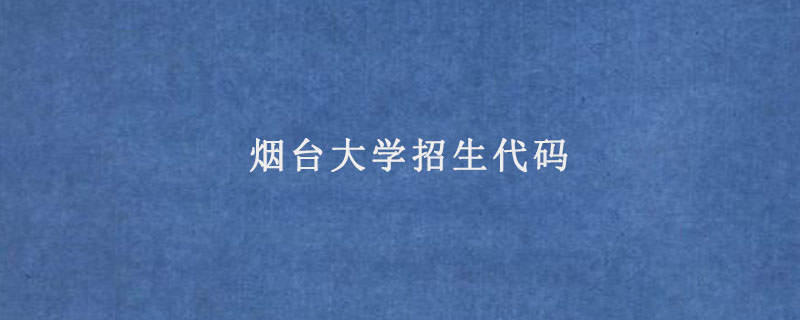 烟台大学招生代码